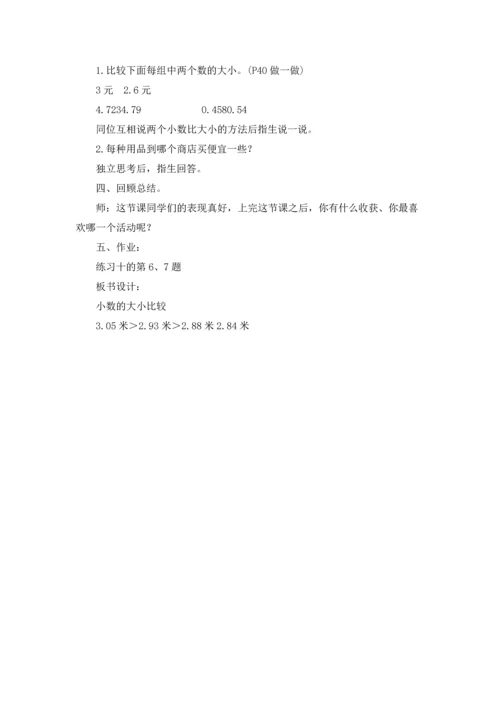 1.比较下面每组中两个数的大小。(P40 做一做)

3 元　2.6 元

4.7234.79　　　　　0.4580.54

同位互相说两个小数比大小的方法后指生说一说。

2.每种用品到哪个商店买便宜一些?

独立思考后，指生回答。

四、回顾总结。

师：这节课同学们的表现真好，上完这节课之后，你有什么收获、你最喜欢哪一个活动呢?

五、作业：

练习十的第 6、7 题

板书设计：

小数的大小比较

3.05 米>2.93 米>2.88 米 2.84 米